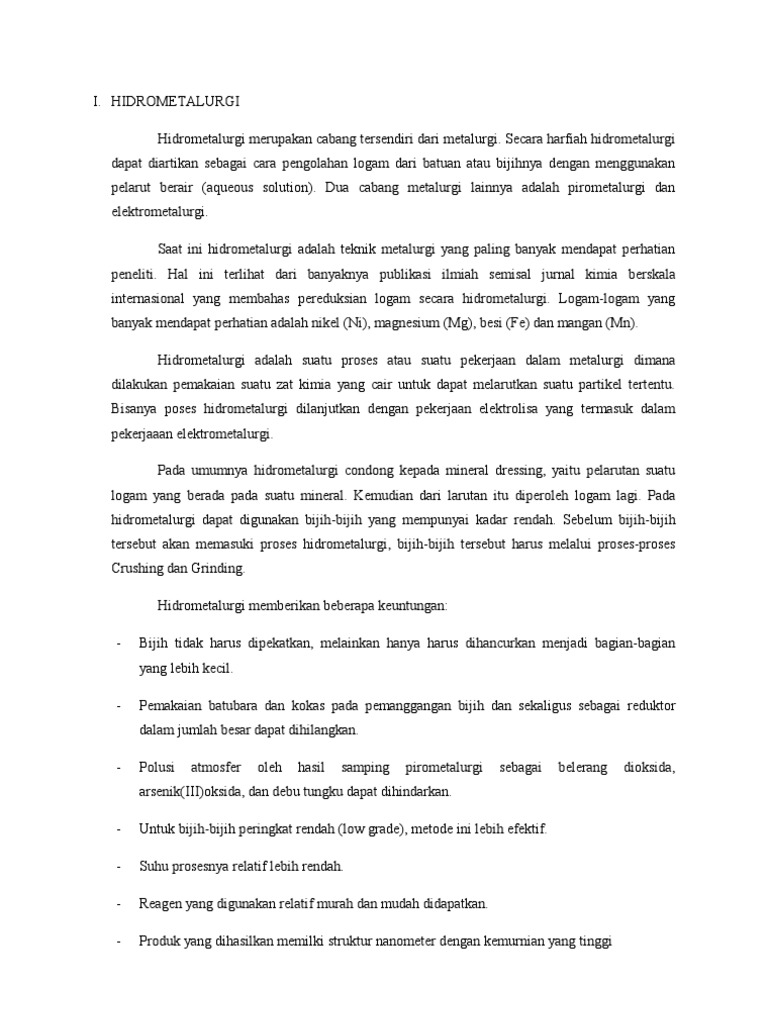 I. HIDROMETALURGI

Hidrometalurgi merupakan cabang tersendiri dari metalurgi. Secara harfiah hidrometalurgi dapat diartikan sebagai cara pengolahan logam dari batuan atau bijihnya dengan menggunakan pelarut berair (aqueous solution). Dua cabang metalurgi lainnya adalah pirometalurgi dan elektrometalurgi.

Saat ini hidrometalurgi adalah teknik metalurgi yang paling banyak mendapat perhatian peneliti. Hal ini terlihat dari banyaknya publikasi ilmiah semisal jurnal kimia berskala internasional yang membahas pereduksian logam secara hidrometalurgi. Logam-logam yang banyak mendapat perhatian adalah nikel (Ni), magnesium (Mg), besi (Fe) dan mangan (Mn).

Hidrometalurgi adalah suatu proses atau suatu pekerjaan dalam metalurgi dimana dilakukan pemakaian suatu zat kimia yang cair untuk dapat melarutkan suatu partikel tertentu. Bisanya poses hidrometalurgi dilanjutkan dengan pekerjaan elektrolisa yang termasuk dalam pekerjaaan elektrometalurgi.

Pada umumnya hidrometalurgi condong kepada mineral dressing, yaitu pelarutan suatu logam yang berada pada suatu mineral. Kemudian dari larutan itu diperoleh logam lagi. Pada hidrometalurgi dapat digunakan bijih-bijih yang mempunyai kadar rendah. Sebelum bijih-bijih tersebut akan memasuki proses hidrometalurgi, bijih-bijih tersebut harus melalui proses-proses Crushing dan Grinding.

Hidrometalurgi memberikan beberapa keuntungan:

- Bijih tidak harus dipekatkan, melainkan hanya harus dihancurkan menjadi bagian-bagian yang lebih kecil.

- Pemakaian batubara dan kokas pada pemanggangan bijih dan sekaligus sebagai reduktor dalam jumlah besar dapat dihilangkan.

- Polusi atmosfer oleh hasil samping pirometalurgi sebagai belerang dioksida, arsenik(III)oksida, dan debu tungku dapat dihindarkan.

- Untuk bijih-bijih peringkat rendah (low grade), metode ini lebih efektif.

- Suhu prosesnya relatif lebih rendah.

- Reagen yang digunakan relatif murah dan mudah didapatkan.

- Produk yang dihasilkan memilki struktur nanometer dengan kemurnian yang tinggi